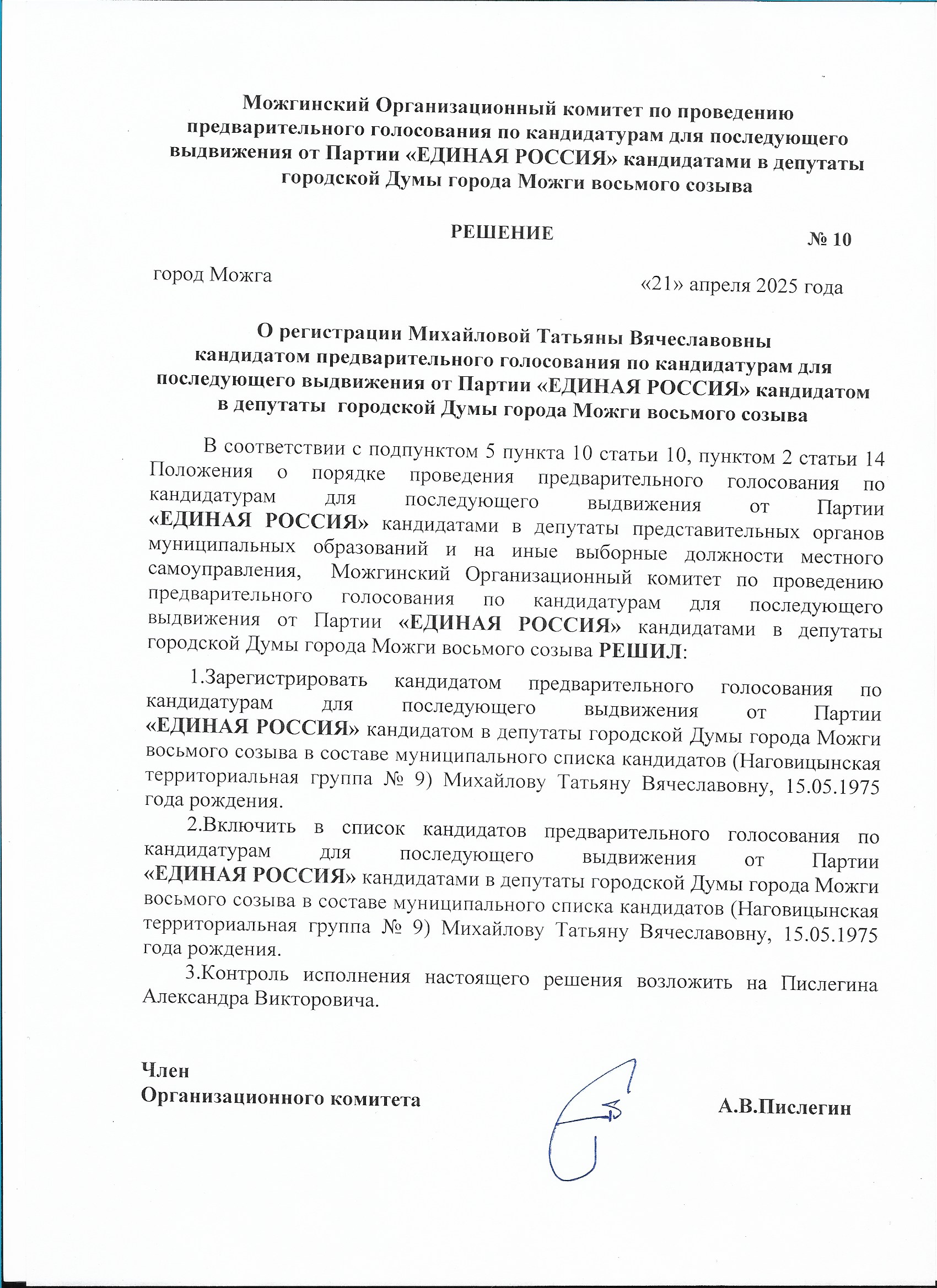 Можгинский Организационный комитет по проведению предварительного голосования по кандидатурам для последующего выдвижения от Партии «ЕДИНАЯ РОССИЯ» кандидатами в депутаты городской Думы города Можги восьмого созыва

РЕШЕНИЕ

№ 10

город Можга

«21» апреля 2025 года

О регистрации Михайловой Татьяны Вячеславовны кандидатом предварительного голосования по кандидатурам для последующего выдвижения от Партии «ЕДИНАЯ РОССИЯ» кандидатом в депутаты городской Думы города Можги восьмого созыва

В соответствии с подпунктом 5 пункта 10 статьи 10, пунктом 2 статьи 14 Положения о порядке проведения предварительного голосования по кандидатурам для последующего выдвижения от Партии «ЕДИНАЯ РОССИЯ» кандидатами в депутаты представительных органов муниципальных образований и на иные выборные должности местного самоуправления, Можгинский Организационный комитет по проведению предварительного голосования по кандидатурам для последующего выдвижения от Партии «ЕДИНАЯ РОССИЯ» кандидатами в депутаты городской Думы города Можги восьмого созыва РЕШИЛ:

1.Зарегистрировать кандидатом предварительного голосования по кандидатурам для последующего выдвижения от Партии «ЕДИНАЯ РОССИЯ» кандидатом в депутаты городской Думы города Можги восьмого созыва в составе муниципального списка кандидатов (Наговицынская территориальная группа № 9) Михайлову Татьяну Вячеславовну, 15.05.1975 года рождения.

2.Включить в список кандидатов предварительного голосования по кандидатурам для последующего выдвижения от Партии «ЕДИНАЯ РОССИЯ» кандидатами в депутаты городской Думы города Можги восьмого созыва в составе муниципального списка кандидатов (Наговицынская территориальная группа № 9) Михайлову Татьяну Вячеславовну, 15.05.1975 года рождения.

3.Контроль исполнения настоящего решения возложить на Пислегина Александра Викторовича.

Член
Организационного комитета

А.В.Пислегин